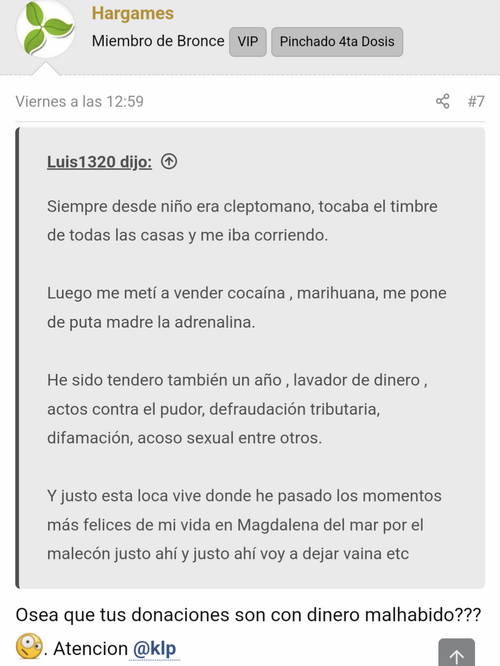 Hargames
Miembro de Bronce VIP Pinchado 4ta Dosis

Viernes a las 12:59 #7

Luis1320 dijo:

Siempre desde niño era cleptomano, tocaba el timbre de todas las casas y me iba corriendo.

Luego me metí a vender cocaína , marihuana, me pone de puta madre la adrenalina.

He sido tendero también un año , lavador de dinero , actos contra el pudor, defraudación tributaria, difamación, acoso sexual entre otros.

Y justo esta loca vive donde he pasado los momentos más felices de mi vida en Magdalena del mar por el malecón justo ahí y justo ahí voy a dejar vaina etc

Osea que tus donaciones son con dinero malhabido???
. Atencion @klp